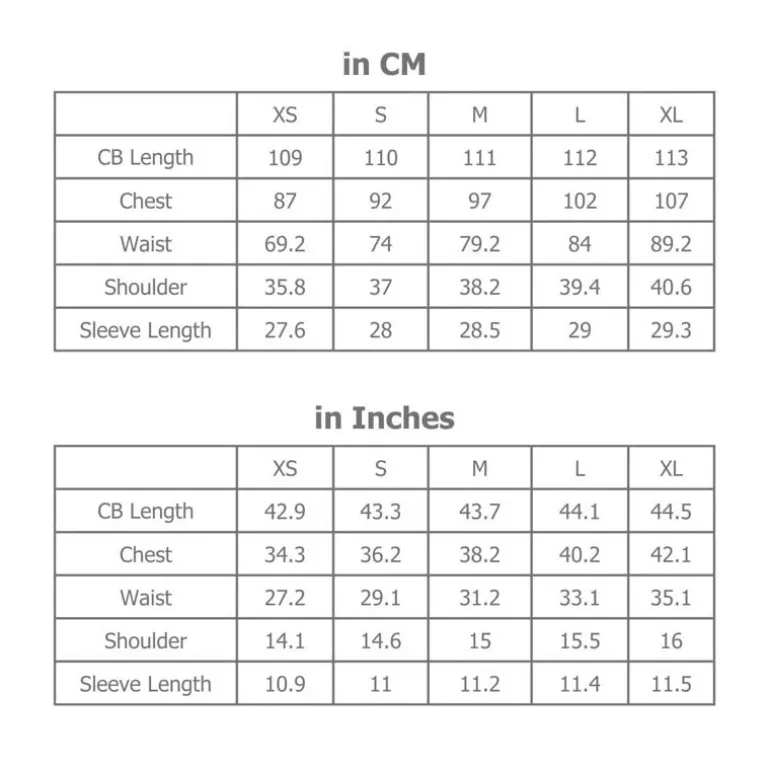 in CM

| | XS | S | M | L | XL |
|---|---|---|---|---|---|
| CB Length | 109 | 110 | 111 | 112 | 113 |
| Chest | 87 | 92 | 97 | 102 | 107 |
| Waist | 69.2 | 74 | 79.2 | 84 | 89.2 |
| Shoulder | 35.8 | 37 | 38.2 | 39.4 | 40.6 |
| Sleeve Length | 27.6 | 28 | 28.5 | 29 | 29.3 |

in Inches

| | XS | S | M | L | XL |
|---|---|---|---|---|---|
| CB Length | 42.9 | 43.3 | 43.7 | 44.1 | 44.5 |
| Chest | 34.3 | 36.2 | 38.2 | 40.2 | 42.1 |
| Waist | 27.2 | 29.1 | 31.2 | 33.1 | 35.1 |
| Shoulder | 14.1 | 14.6 | 15 | 15.5 | 16 |
| Sleeve Length | 10.9 | 11 | 11.2 | 11.4 | 11.5 |